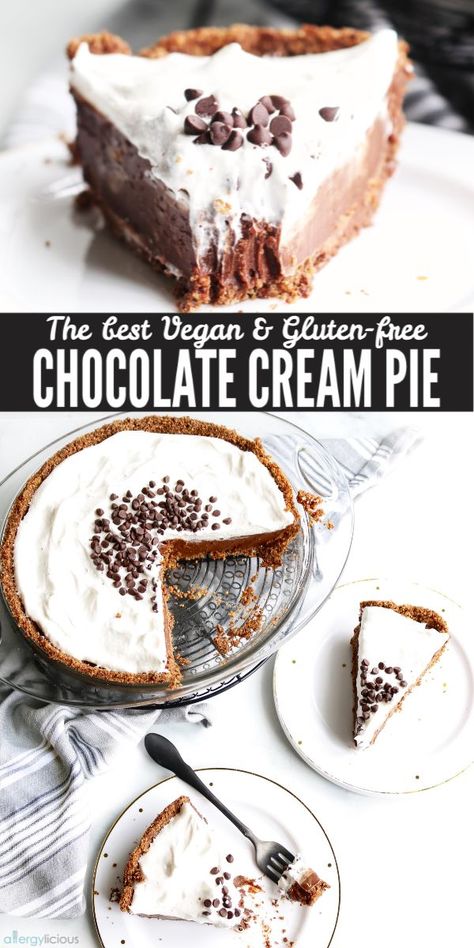 The best Vegan & Gluten-free
CHOCOLATE CREAM PIE

allergylicious